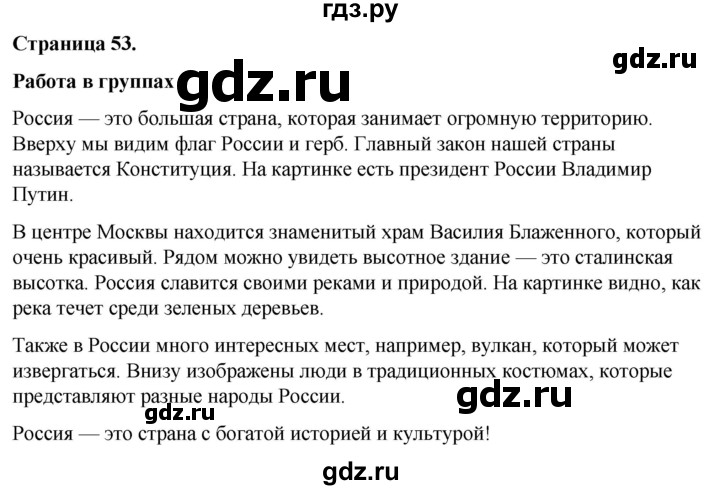 гдз.ру

Страница 53.

gdz.ru

Работа в группах

gdz.ru

Россия — это большая страна, которая занимает огромную территорию. Вверху мы видим флаг России и герб. Главный закон нашей страны называется Конституция. На картинке есть президент России Владимир Путин.

В центре Москвы находится знаменитый храм Василия Блаженного, который очень красивый. Рядом можно увидеть высотное здание — это сталинская высотка. Россия славится своими реками и природой. На картинке видно, как река течет среди зеленых деревьев.

Также в России много интересных мест, например, вулкан, который может извергаться. Внизу изображены люди в традиционных костюмах, которые представляют разные народы России.

gdz.ru

gdz.ru

Россия — это страна с богатой историей и культурой!

gdz.ru